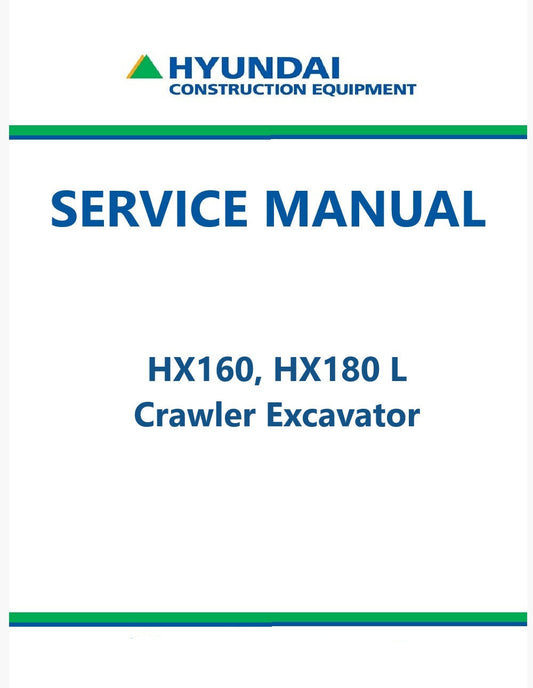 HYUNDAI
CONSTRUCTION EQUIPMENT

SERVICE MANUAL

HX160, HX180 L
Crawler Excavator